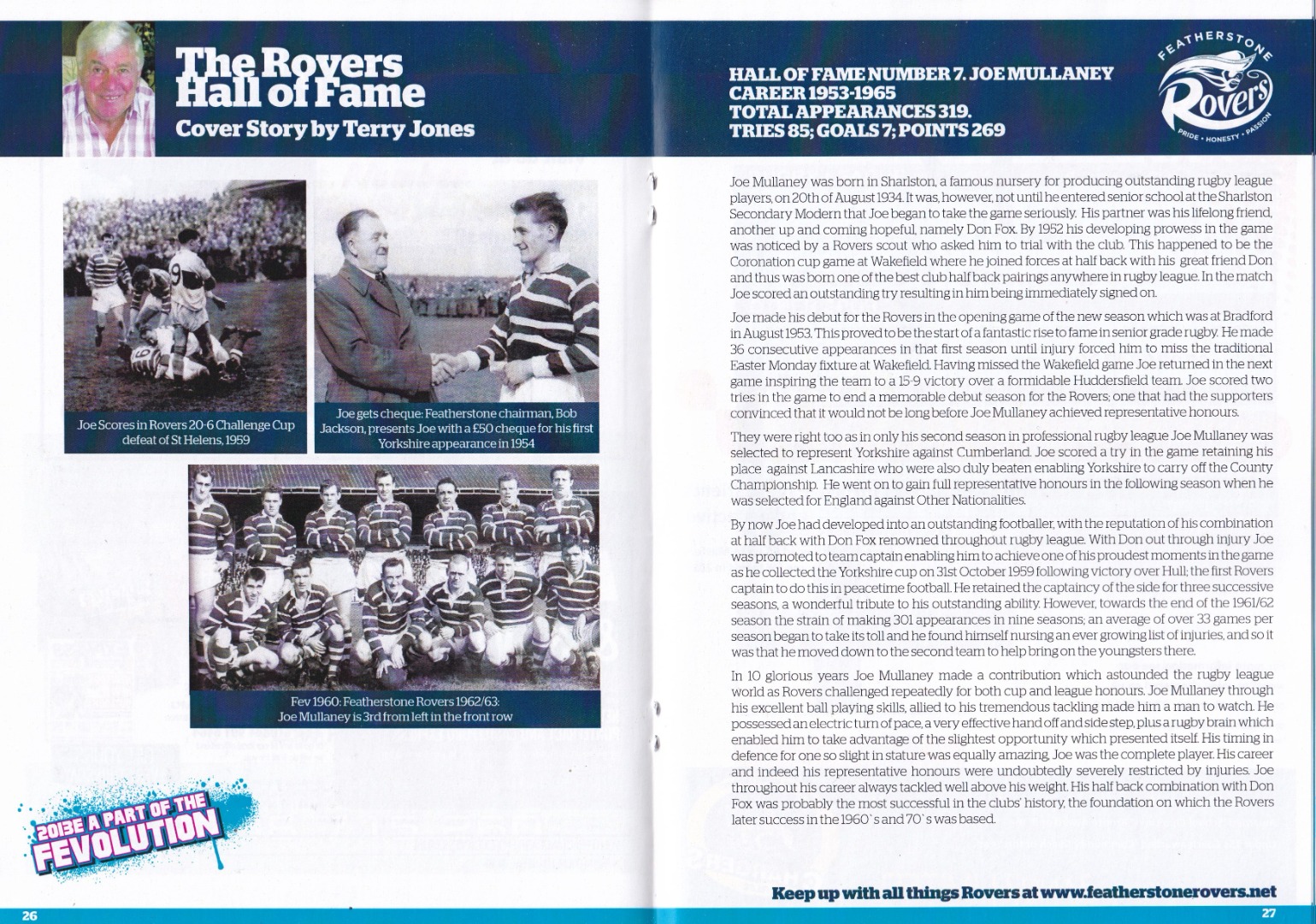 The Rovers Hall of Fame
Cover Story by Terry Jones

Joe Scores in Rovers 20-6 Challenge Cup defeat of St Helens, 1959

Joe gets cheque: Featherstone chairman, Bob Jackson, presents Joe with a £50 cheque for his first Yorkshire appearance in 1954

Fev 1960: Featherstone Rovers 1962/63: Joe Mullaney is 3rd from left in the front row

2013E A PART OF THE FEVOLUTION

26

HALL OF FAME NUMBER 7. JOE MULLANEY
CAREER 1953-1965
TOTAL APPEARANCES 319.
TRIES 85; GOALS 7; POINTS 269

FEATHERSTONE
Rovers
PRIDE • HONESTY • PASSION

Joe Mullaney was born in Sharlston, a famous nursery for producing outstanding rugby league players, on 20th of August 1934. It was, however, not until he entered senior school at the Sharlston Secondary Modern that Joe began to take the game seriously. His partner was his lifelong friend, another up and coming hopeful, namely Don Fox. By 1952 his developing prowess in the game was noticed by a Rovers scout who asked him to trial with the club. This happened to be the Coronation cup game at Wakefield where he joined forces at half back with his great friend Don and thus was born one of the best club half back pairings anywhere in rugby league. In the match Joe scored an outstanding try resulting in him being immediately signed on.

Joe made his debut for the Rovers in the opening game of the new season which was at Bradford in August 1953. This proved to be the start of a fantastic rise to fame in senior grade rugby. He made 36 consecutive appearances in that first season until injury forced him to miss the traditional Easter Monday fixture at Wakefield. Having missed the Wakefield game Joe returned in the next game inspiring the team to a 15-9 victory over a formidable Huddersfield team. Joe scored two tries in the game to end a memorable debut season for the Rovers; one that had the supporters convinced that it would not be long before Joe Mullaney achieved representative honours.

They were right too as in only his second season in professional rugby league Joe Mullaney was selected to represent Yorkshire against Cumberland. Joe scored a try in the game retaining his place against Lancashire who were also duly beaten enabling Yorkshire to carry off the County Championship. He went on to gain full representative honours in the following season when he was selected for England against Other Nationalities.

By now Joe had developed into an outstanding footballer, with the reputation of his combination at half back with Don Fox renowned throughout rugby league. With Don out through injury Joe was promoted to team captain enabling him to achieve one of his proudest moments in the game as he collected the Yorkshire cup on 31st October 1959 following victory over Hull; the first Rovers captain to do this in peacetime football. He retained the captaincy of the side for three successive seasons, a wonderful tribute to his outstanding ability. However, towards the end of the 1961/62 season the strain of making 301 appearances in nine seasons; an average of over 33 games per season began to take its toll and he found himself nursing an ever growing list of injuries, and so it was that he moved down to the second team to help bring on the youngsters there.

In 10 glorious years Joe Mullaney made a contribution which astounded the rugby league world as Rovers challenged repeatedly for both cup and league honours. Joe Mullaney through his excellent ball playing skills, allied to his tremendous tackling made him a man to watch. He possessed an electric turn of pace, a very effective hand off and side step, plus a rugby brain which enabled him to take advantage of the slightest opportunity which presented itself. His timing in defence for one so slight in stature was equally amazing. Joe was the complete player. His career and indeed his representative honours were undoubtedly severely restricted by injuries. Joe throughout his career always tackled well above his weight. His half back combination with Don Fox was probably the most successful in the clubs' history, the foundation on which the Rovers later success in the 1960`s and 70`s was based.

Keep up with all things Rovers at www.featherstonerovers.net

27